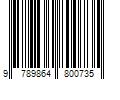 9 789864 800735